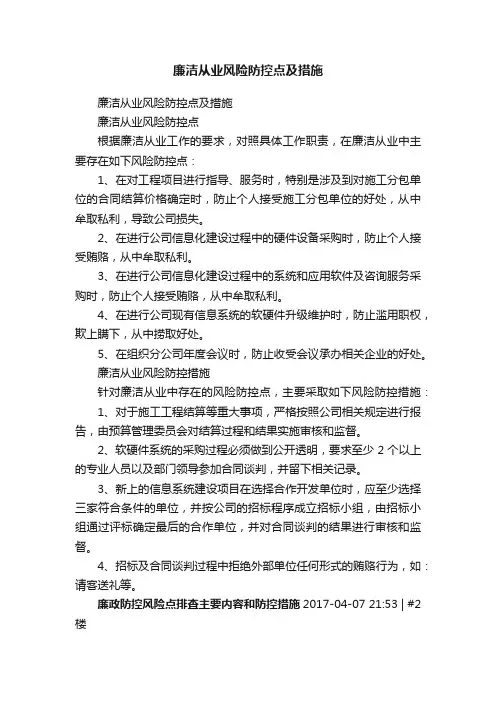 廉洁从业风险防控点及措施

廉洁从业风险防控点及措施

廉洁从业风险防控点

根据廉洁从业工作的要求，对照具体工作职责，在廉洁从业中主要存在如下风险防控点：

1、在对工程项目进行指导、服务时，特别是涉及到对施工分包单位的合同结算价格确定时，防止个人接受施工分包单位的好处，从中牟取私利，导致公司损失。

2、在进行公司信息化建设过程中的硬件设备采购时，防止个人接受贿赂，从中牟取私利。

3、在进行公司信息化建设过程中的系统和应用软件及咨询服务采购时，防止个人接受贿赂，从中牟取私利。

4、在进行公司现有信息系统的软硬件升级维护时，防止滥用职权，欺上瞒下，从中捞取好处。

5、在组织分公司年度会议时，防止收受会议承办相关企业的好处。

廉洁从业风险防控措施

针对廉洁从业中存在的风险防控点，主要采取如下风险防控措施：

1、对于施工工程结算等重大事项，严格按照公司相关规定进行报告，由预算管理委员会对结算过程和结果实施审核和监督。

2、软硬件系统的采购过程必须做到公开透明，要求至少 2 个以上的专业人员以及部门领导参加合同谈判，并留下相关记录。

3、新上的信息系统建设项目在选择合作开发单位时，应至少选择三家符合条件的单位，并按公司的招标程序成立招标小组，由招标小组通过评标确定最后的合作单位，并对合同谈判的结果进行审核和监督。

4、招标及合同谈判过程中拒绝外部单位任何形式的贿赂行为，如：请客送礼等。

廉政防控风险点排查主要内容和防控措施 2017-04-07 21:53 | #2楼